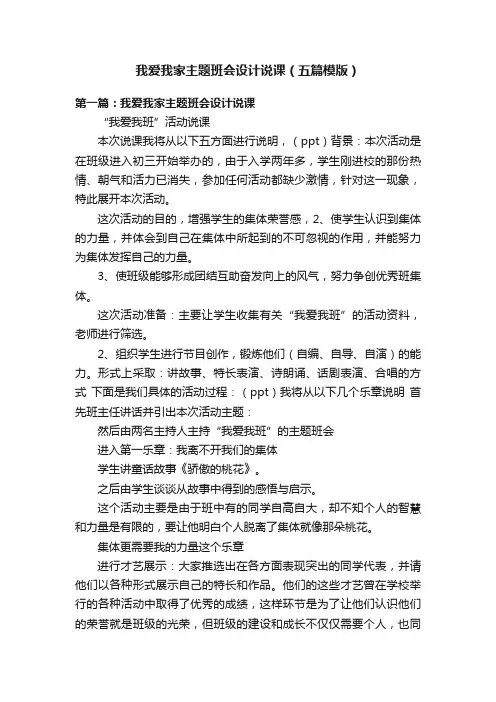 我爱我家主题班会设计说课（五篇模版）

第一篇：我爱我家主题班会设计说课

“我爱我班”活动说课

本次说课我将从以下五方面进行说明，（ppt）背景：本次活动是在班级进入初三开始举办的，由于入学两年多，学生刚进校的那份热情、朝气和活力已消失，参加任何活动都缺少激情，针对这一现象，特此展开本次活动。

这次活动的目的，增强学生的集体荣誉感，2、使学生认识到集体的力量，并体会到自己在集体中所起到的不可忽视的作用，并能努力为集体发挥自己的力量。

3、使班级能够形成团结互助奋发向上的风气，努力争创优秀班集体。

这次活动准备：主要让学生收集有关“我爱我班”的活动资料，老师进行筛选。

2、组织学生进行节目创作，锻炼他们（自编、自导、自演）的能力。形式上采取：讲故事、特长表演、诗朗诵、话剧表演、合唱的方式 下面是我们具体的活动过程：（ppt）我将从以下几个乐章说明 首先班主任讲话并引出本次活动主题：

然后由两名主持人主持“我爱我班”的主题班会

进入第一乐章：我离不开我们的集体

学生讲童话故事《骄傲的桃花》。

之后由学生谈谈从故事中得到的感悟与启示。

这个活动主要是由于班中有的同学自高自大，却不知个人的智慧和力量是有限的，要让他明白个人脱离了集体就像那朵桃花。

集体更需要我的力量这个乐章

进行才艺展示：大家推选出在各方面表现突出的同学代表，并请他们以各种形式展示自己的特长和作品。他们的这些才艺曾在学校举行的各种活动中取得了优秀的成绩，这样环节是为了让他们认识他们的荣誉就是班级的光荣，但班级的建设和成长不仅仅需要个人，也同